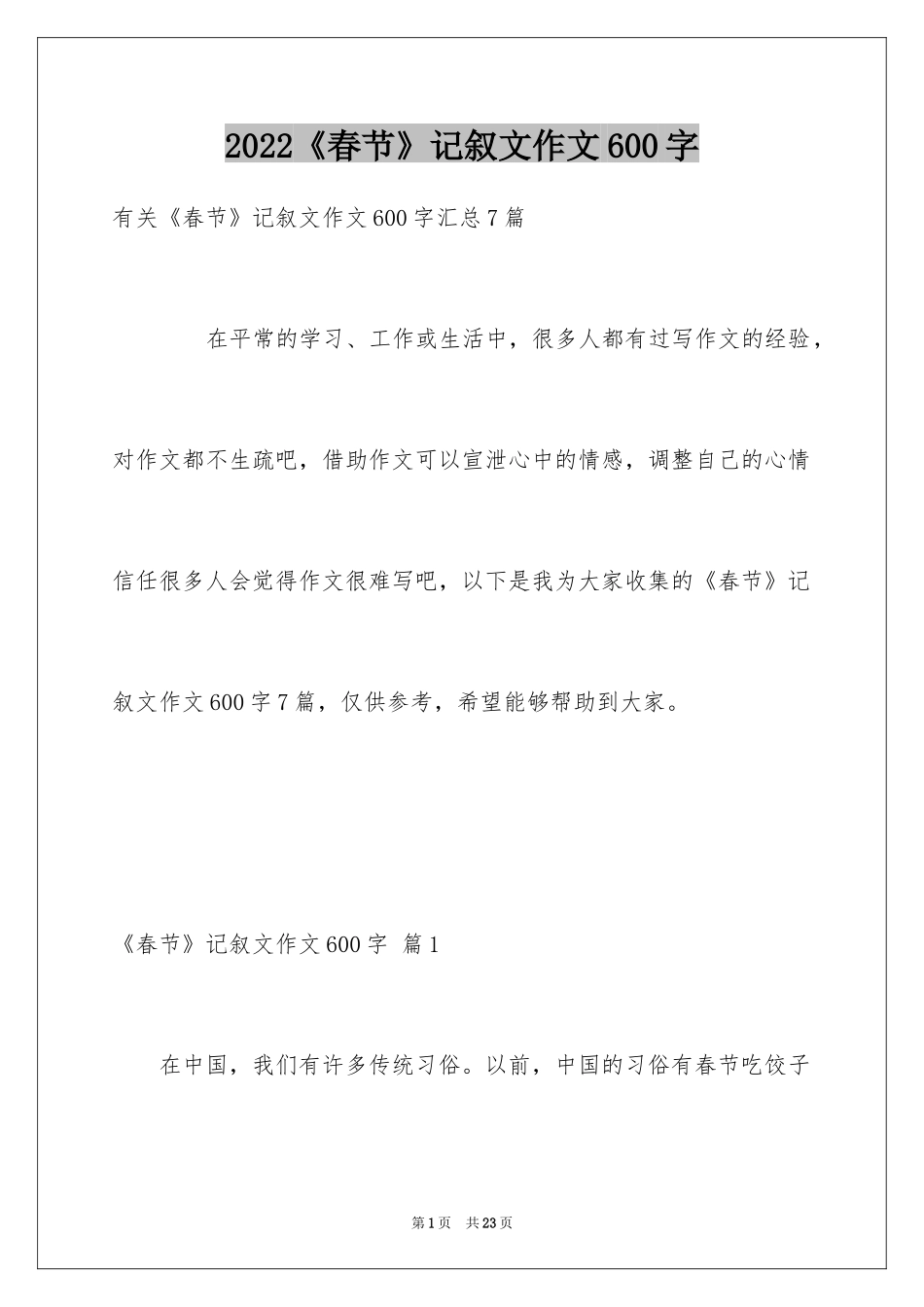 2022《春节》记叙文作文600字

有关《春节》记叙文作文600字汇总7篇

在平常的学习、工作或生活中，很多人都有过写作文的经验，对作文都不生疏吧，借助作文可以宣泄心中的情感，调整自己的心情信任很多人会觉得作文很难写吧，以下是我为大家收集的《春节》记叙文作文600字7篇，仅供参考，希望能够帮助到大家。

《春节》记叙文作文600字 篇1

在中国，我们有许多传统习俗。以前，中国的习俗有春节吃饺子

第1页 共23页